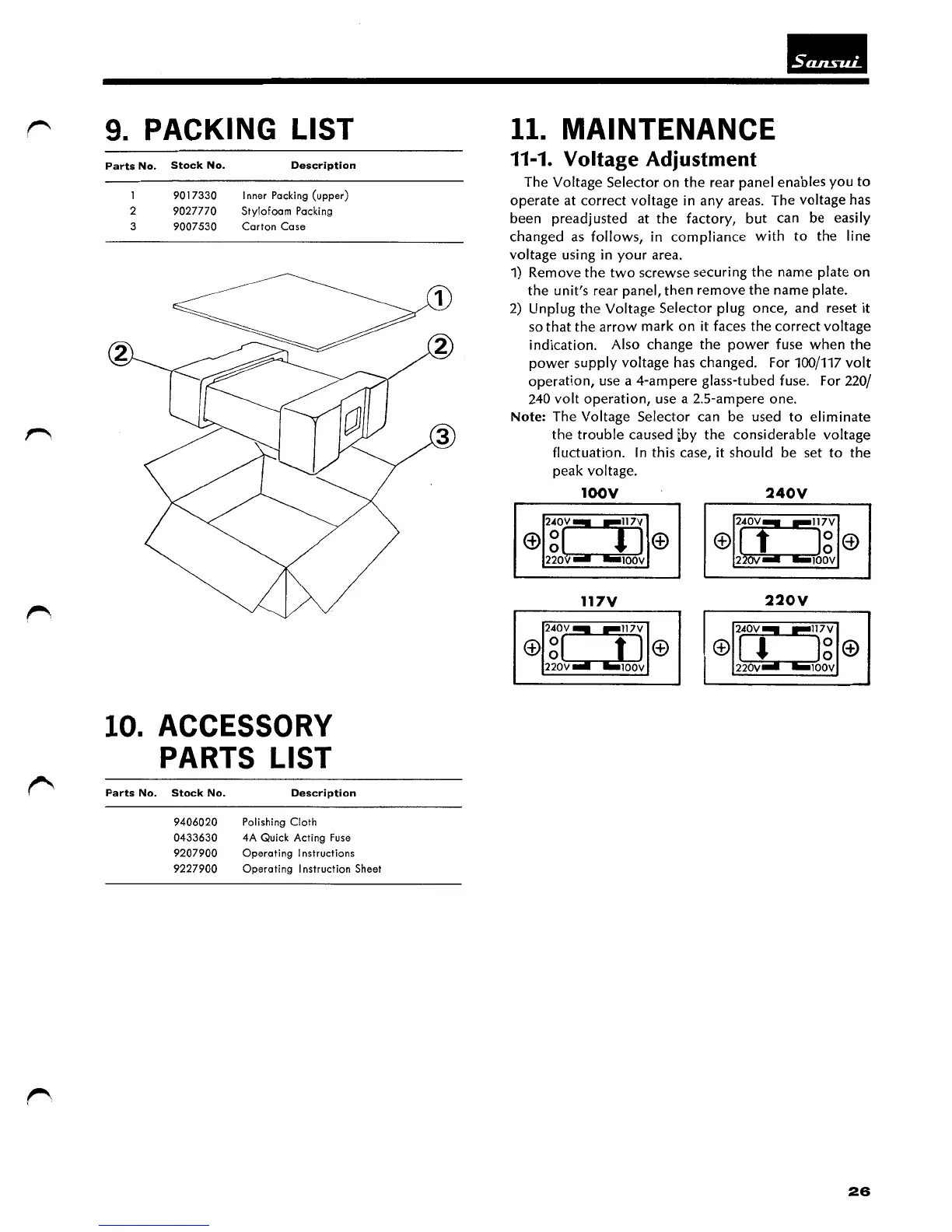 Sansui

9. PACKING LIST

| Parts No. | Stock No. | Description |
|---|---|---|
| 1 | 9017330 | Inner Packing (upper) |
| 2 | 9027770 | Stylofoam Packing |
| 3 | 9007530 | Carton Case |

1
2
2
3

10. ACCESSORY PARTS LIST

| Parts No. | Stock No. | Description |
|---|---|---|
| | 9406020 | Polishing Cloth |
| | 0433630 | 4A Quick Acting Fuse |
| | 9207900 | Operating Instructions |
| | 9227900 | Operating Instruction Sheet |

11. MAINTENANCE

11-1. Voltage Adjustment

The Voltage Selector on the rear panel enables you to operate at correct voltage in any areas. The voltage has been preadjusted at the factory, but can be easily changed as follows, in compliance with to the line voltage using in your area.

1) Remove the two screwse securing the name plate on the unit's rear panel, then remove the name plate.

2) Unplug the Voltage Selector plug once, and reset it so that the arrow mark on it faces the correct voltage indication. Also change the power fuse when the power supply voltage has changed. For 100/117 volt operation, use a 4-ampere glass-tubed fuse. For 220/240 volt operation, use a 2.5-ampere one.

Note: The Voltage Selector can be used to eliminate the trouble caused by the considerable voltage fluctuation. In this case, it should be set to the peak voltage.

100V
240V 117V 220V 100V

240V
240V 117V 220V 100V

117V
240V 117V 220V 100V

220V
240V 117V 220V 100V

26